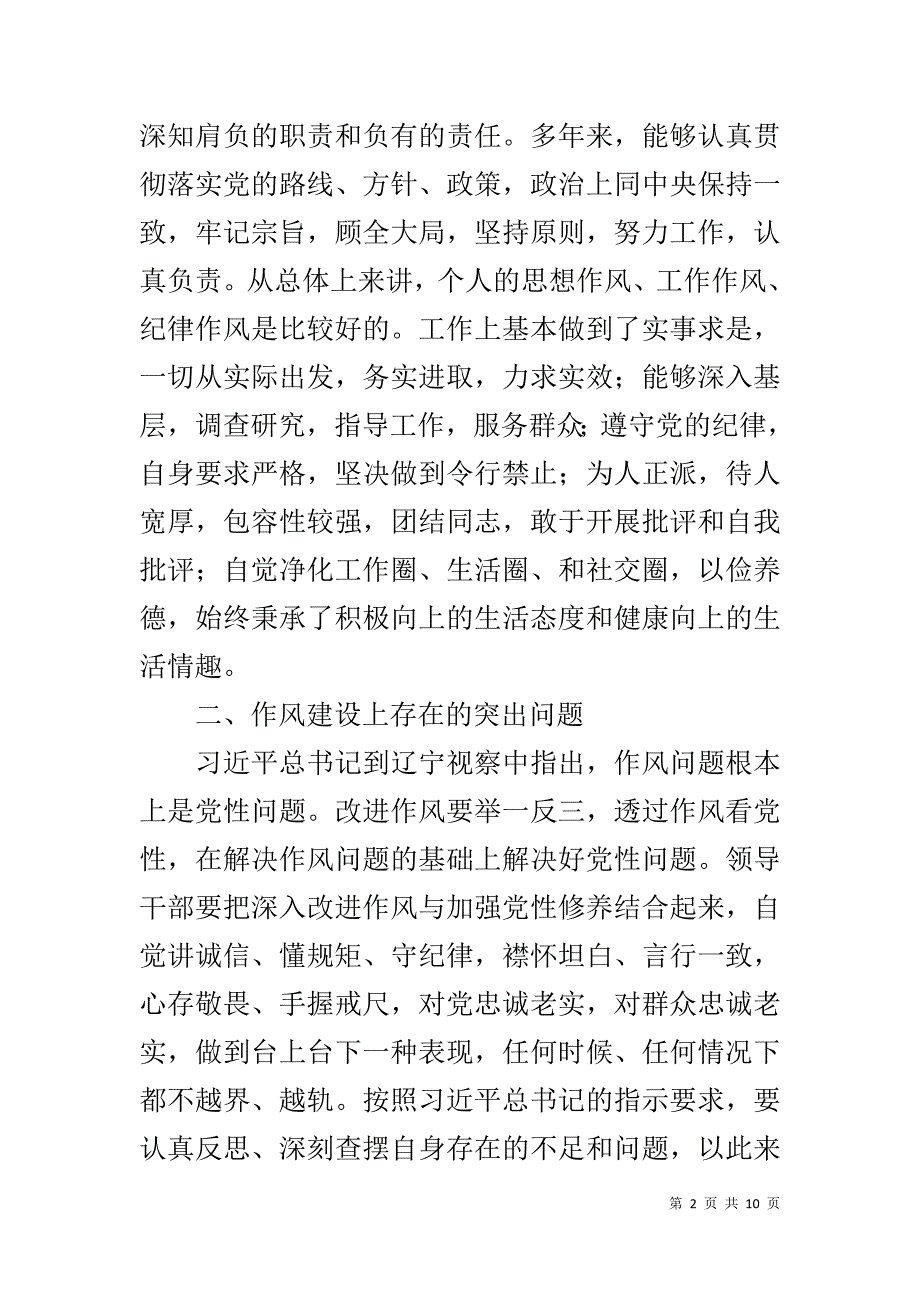 深知肩负的职责和负有的责任。多年来，能够认真贯彻落实党的路线、方针、政策，政治上同中央保持一致，牢记宗旨，顾全大局，坚持原则，努力工作，认真负责。从总体上来讲，个人的思想作风、工作作风、纪律作风是比较好的。工作上基本做到了实事求是，一切从实际出发，务实进取，力求实效；能够深入基层，调查研究，指导工作，服务群众;遵守党的纪律，自身要求严格，坚决做到令行禁止；为人正派，待人宽厚，包容性较强，团结同志，敢于开展批评和自我批评；自觉净化工作圈、生活圈、和社交圈，以俭养德，始终秉承了积极向上的生活态度和健康向上的生活情趣。

二、作风建设上存在的突出问题

习近平总书记到辽宁视察中指出，作风问题根本上是党性问题。改进作风要举一反三，透过作风看党性，在解决作风问题的基础上解决好党性问题。领导干部要把深入改进作风与加强党性修养结合起来，自觉讲诚信、懂规矩、守纪律，襟怀坦白、言行一致，心存敬畏、手握戒尺，对党忠诚老实，对群众忠诚老实，做到台上台下一种表现，任何时候、任何情况下都不越界、越轨。按照习近平总书记的指示要求，要认真反思、深刻查摆自身存在的不足和问题，以此来

第 2 页 共 10 页